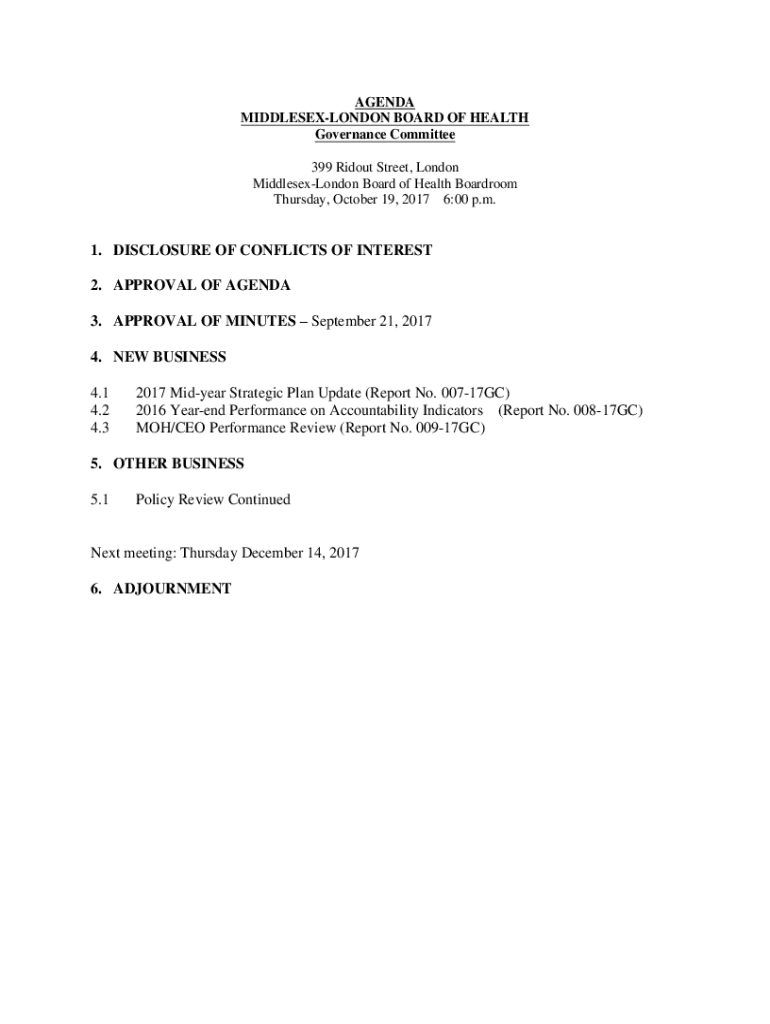 AGENDA
MIDDLESEX-LONDON BOARD OF HEALTH
Governance Committee

399 Ridout Street, London
Middlesex-London Board of Health Boardroom
Thursday, October 19, 2017 6:00 p.m.

1. DISCLOSURE OF CONFLICTS OF INTEREST

2. APPROVAL OF AGENDA

3. APPROVAL OF MINUTES – September 21, 2017

4. NEW BUSINESS

4.1 2017 Mid-year Strategic Plan Update (Report No. 007-17GC)
4.2 2016 Year-end Performance on Accountability Indicators (Report No. 008-17GC)
4.3 MOH/CEO Performance Review (Report No. 009-17GC)

5. OTHER BUSINESS

5.1 Policy Review Continued

Next meeting: Thursday December 14, 2017

6. ADJOURNMENT